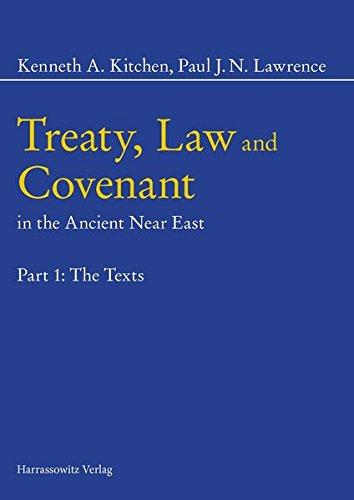 Kenneth A. Kitchen, Paul J. N. Lawrence

Treaty, Law and Covenant

in the Ancient Near East

Part 1: The Texts

Harrassowitz Verlag